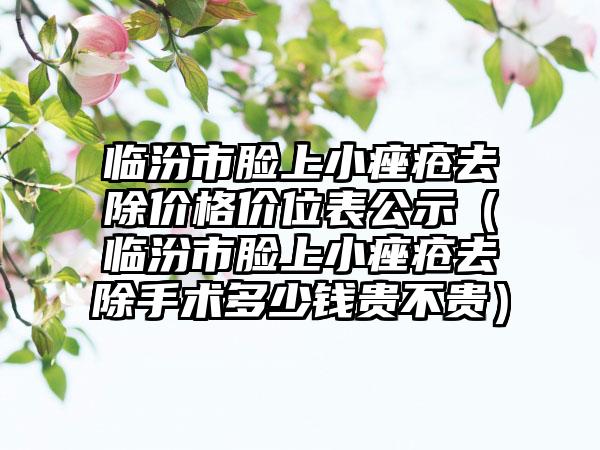 临汾市脸上小痤疮去除价格价位表公示（临汾市脸上小痤疮去除手术多少钱贵不贵）